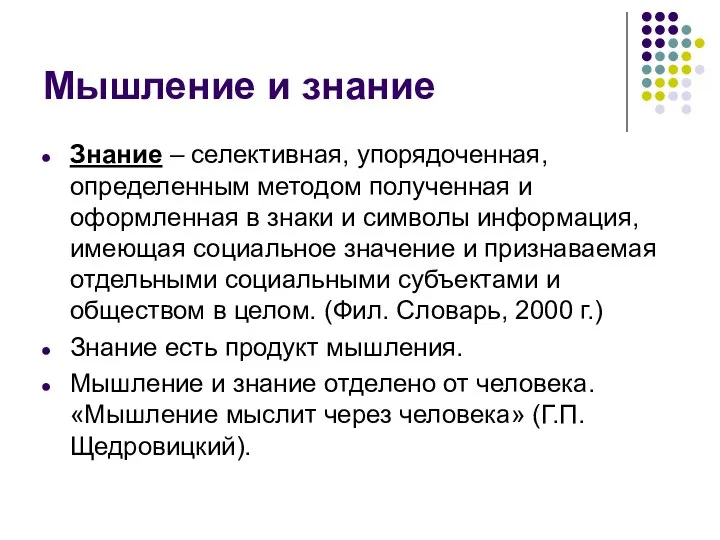 Мышление и знание

- Знание – селективная, упорядоченная, определенным методом полученная и оформленная в знаки и символы информация, имеющая социальное значение и признаваемая отдельными социальными субъектами и обществом в целом. (Фил. Словарь, 2000 г.)
- Знание есть продукт мышления.
- Мышление и знание отделено от человека. «Мышление мыслит через человека» (Г.П. Щедровицкий).